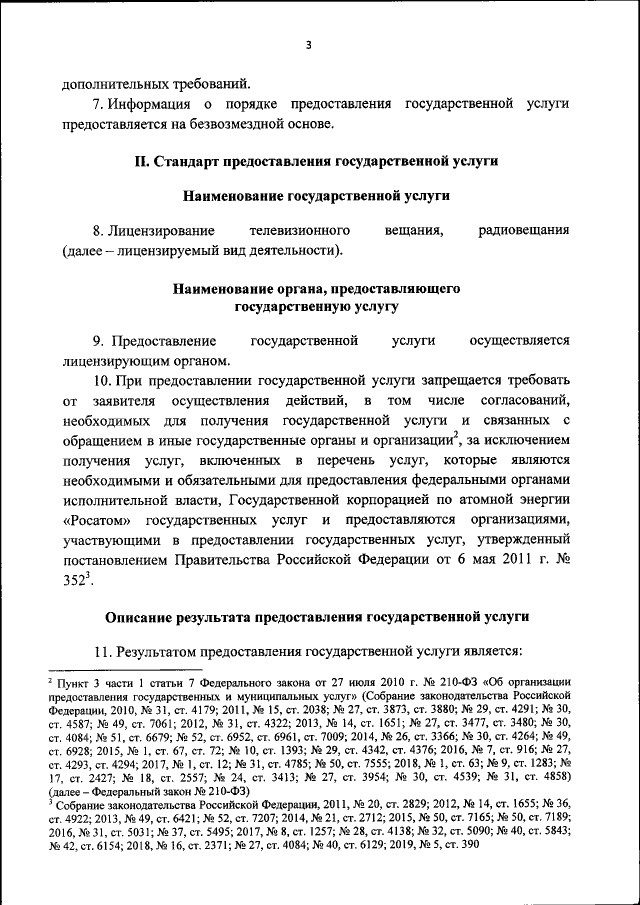 3

дополнительных требований.

7. Информация о порядке предоставления государственной услуги предоставляется на безвозмездной основе.

II. Стандарт предоставления государственной услуги

Наименование государственной услуги

8. Лицензирование телевизионного вещания, радиовещания (далее – лицензируемый вид деятельности).

Наименование органа, предоставляющего государственную услугу

9. Предоставление государственной услуги осуществляется лицензирующим органом.

10. При предоставлении государственной услуги запрещается требовать от заявителя осуществления действий, в том числе согласований, необходимых для получения государственной услуги и связанных с обращением в иные государственные органы и организации$^2$, за исключением получения услуг, включенных в перечень услуг, которые являются необходимыми и обязательными для предоставления федеральными органами исполнительной власти, Государственной корпорацией по атомной энергии «Росатом» государственных услуг и предоставляются организациями, участвующими в предоставлении государственных услуг, утвержденный постановлением Правительства Российской Федерации от 6 мая 2011 г. № 352$^3$.

Описание результата предоставления государственной услуги

11. Результатом предоставления государственной услуги является:

$^2$ Пункт 3 части 1 статьи 7 Федерального закона от 27 июля 2010 г. № 210-ФЗ «Об организации предоставления государственных и муниципальных услуг» (Собрание законодательства Российской Федерации, 2010, № 31, ст. 4179; 2011, № 15, ст. 2038; № 27, ст. 3873, ст. 3880; № 29, ст. 4291; № 30, ст. 4587; № 49, ст. 7061; 2012, № 31, ст. 4322; 2013, № 14, ст. 1651; № 27, ст. 3477, ст. 3480; № 30, ст. 4084; № 51, ст. 6679; № 52, ст. 6952, ст. 6961, ст. 7009; 2014, № 26, ст. 3366; № 30, ст. 4264; № 49, ст. 6928; 2015, № 1, ст. 67, ст. 72; № 10, ст. 1393; № 29, ст. 4342, ст. 4376; 2016, № 7, ст. 916; № 27, ст. 4293, ст. 4294; 2017, № 1, ст. 12; № 31, ст. 4785; № 50, ст. 7555; 2018, № 1, ст. 63; № 9, ст. 1283; № 17, ст. 2427; № 18, ст. 2557; № 24, ст. 3413; № 27, ст. 3954; № 30, ст. 4539; № 31, ст. 4858) (далее – Федеральный закон № 210-ФЗ)
$^3$ Собрание законодательства Российской Федерации, 2011, № 20, ст. 2829; 2012, № 14, ст. 1655; № 36, ст. 4922; 2013, № 49, ст. 6421; № 52, ст. 7207; 2014, № 21, ст. 2712; 2015, № 50, ст. 7165; № 50, ст. 7189; 2016, № 31, ст. 5031; № 37, ст. 5495; 2017, № 8, ст. 1257; № 28, ст. 4138; № 32, ст. 5090; № 40, ст. 5843; № 42, ст. 6154; 2018, № 16, ст. 2371; № 27, ст. 4084; № 40, ст. 6129; 2019, № 5, ст. 390